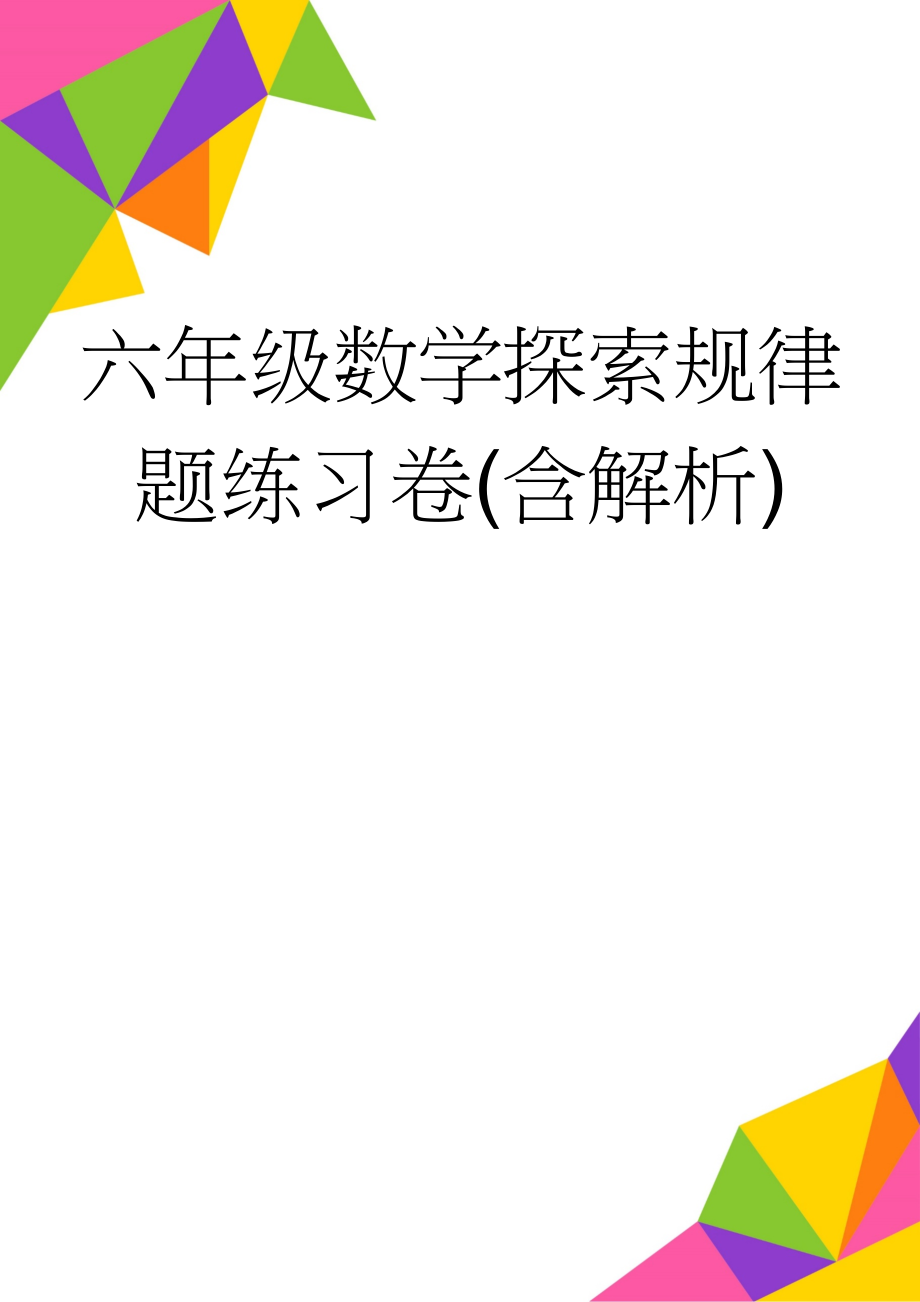 六年级数学探索规律题练习卷(含解析)